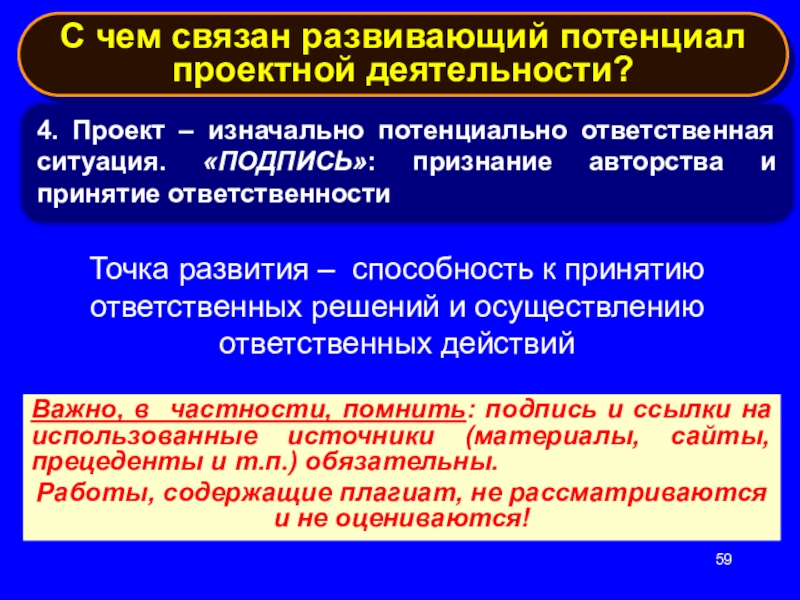 С чем связан развивающий потенциал проектной деятельности?

4. Проект – изначально потенциально ответственная ситуация. «ПОДПИСЬ»: признание авторства и принятие ответственности

Точка развития – способность к принятию ответственных решений и осуществлению ответственных действий

Важно, в частности, помнить: подпись и ссылки на использованные источники (материалы, сайты, прецеденты и т.п.) обязательны.

Работы, содержащие плагиат, не рассматриваются и не оцениваются!

59